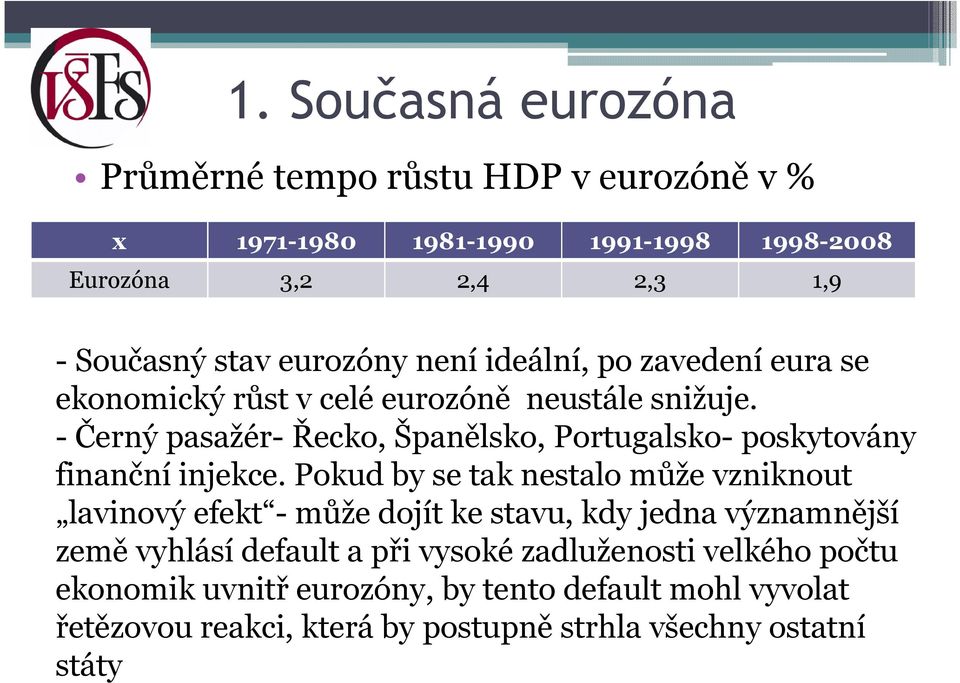 VŠFS

1. Současná eurozóna

• Průměrné tempo růstu HDP v eurozóně v %

| x | 1971-1980 | 1981-1990 | 1991-1998 | 1998-2008 |
|---|---|---|---|---|
| Eurozóna | 3,2 | 2,4 | 2,3 | 1,9 |

- Současný stav eurozóny není ideální, po zavedení eura se ekonomický růst v celé eurozóně neustále snižuje.
- Černý pasažér- Řecko, Španělsko, Portugalsko- poskytovány finanční injekce. Pokud by se tak nestalo může vzniknout „lavinový efekt“- může dojít ke stavu, kdy jedna významnější země vyhlásí default a při vysoké zadluženosti velkého počtu ekonomik uvnitř eurozóny, by tento default mohl vyvolat řetězovou reakci, která by postupně strhla všechny ostatní státy